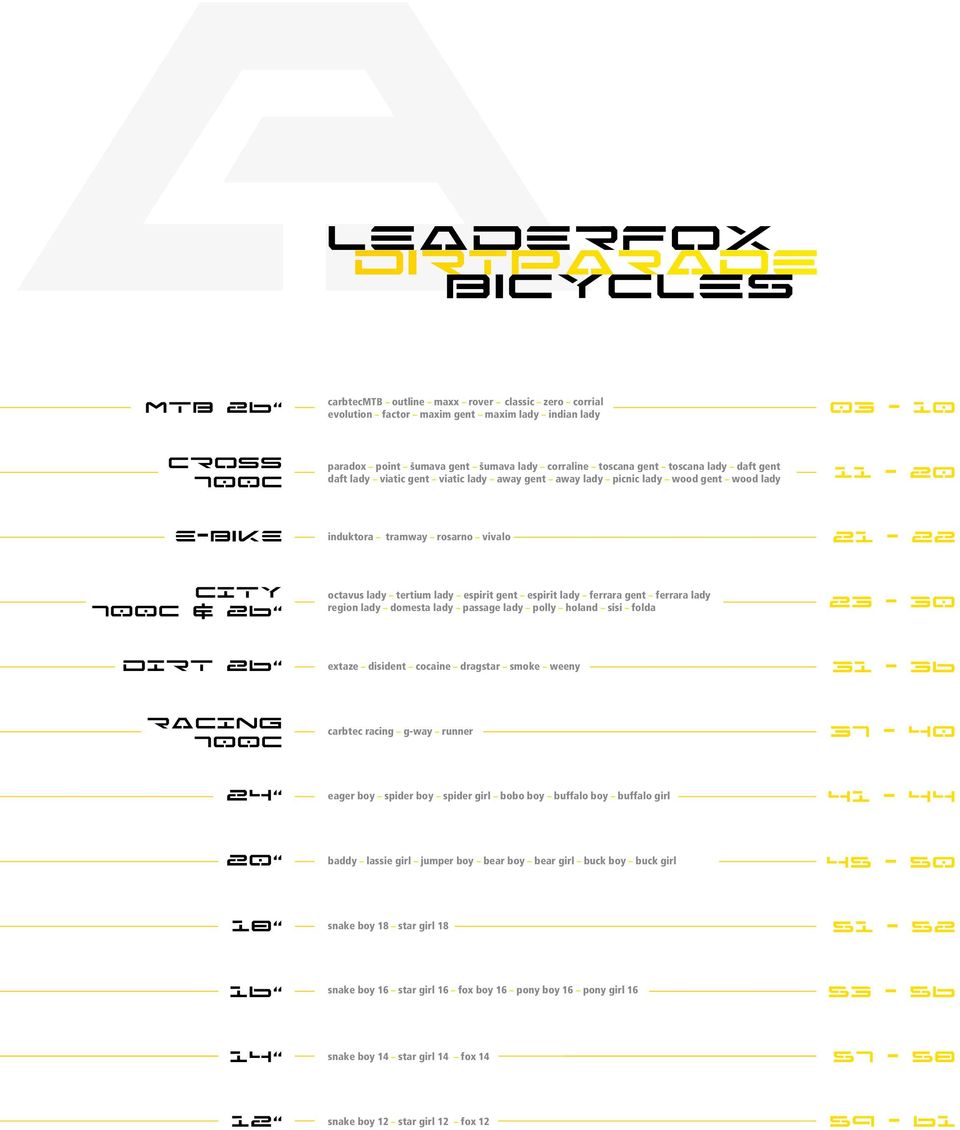 LEADERFOX
DIRTPARADE
BICYCLES

MTB 26“
carbtecMTB – outline – maxx – rover – classic – zero – corrial evolution – factor – maxim gent – maxim lady – indian lady
03 - 10

CROSS 700C
paradox – point – šumava gent – šumava lady – corraline – toscana gent – toscana lady – daft gent daft lady – viatic gent – viatic lady – away gent – away lady – picnic lady – wood gent – wood lady
11 - 20

E-BIKE
induktora – tramway – rosarno – vivalo
21 - 22

CITY 700C & 26“
octavus lady – tertium lady – espirit gent – espirit lady – ferrara gent – ferrara lady region lady – domesta lady – passage lady – polly – holand – sisi – folda
23 - 30

DIRT 26“
extaze – disident – cocaine – dragstar – smoke – weeny
31 - 36

RACING 700C
carbtec racing – g-way – runner
37 - 40

24“
eager boy – spider boy – spider girl – bobo boy – buffalo boy – buffalo girl
41 - 44

20“
baddy – lassie girl – jumper boy – bear boy – bear girl – buck boy – buck girl
45 - 50

18“
snake boy 18 – star girl 18
51 - 52

16“
snake boy 16 – star girl 16 – fox boy 16 – pony boy 16 – pony girl 16
53 - 56

14“
snake boy 14 – star girl 14 – fox 14
57 - 58

12“
snake boy 12 – star girl 12 – fox 12
59 - 61